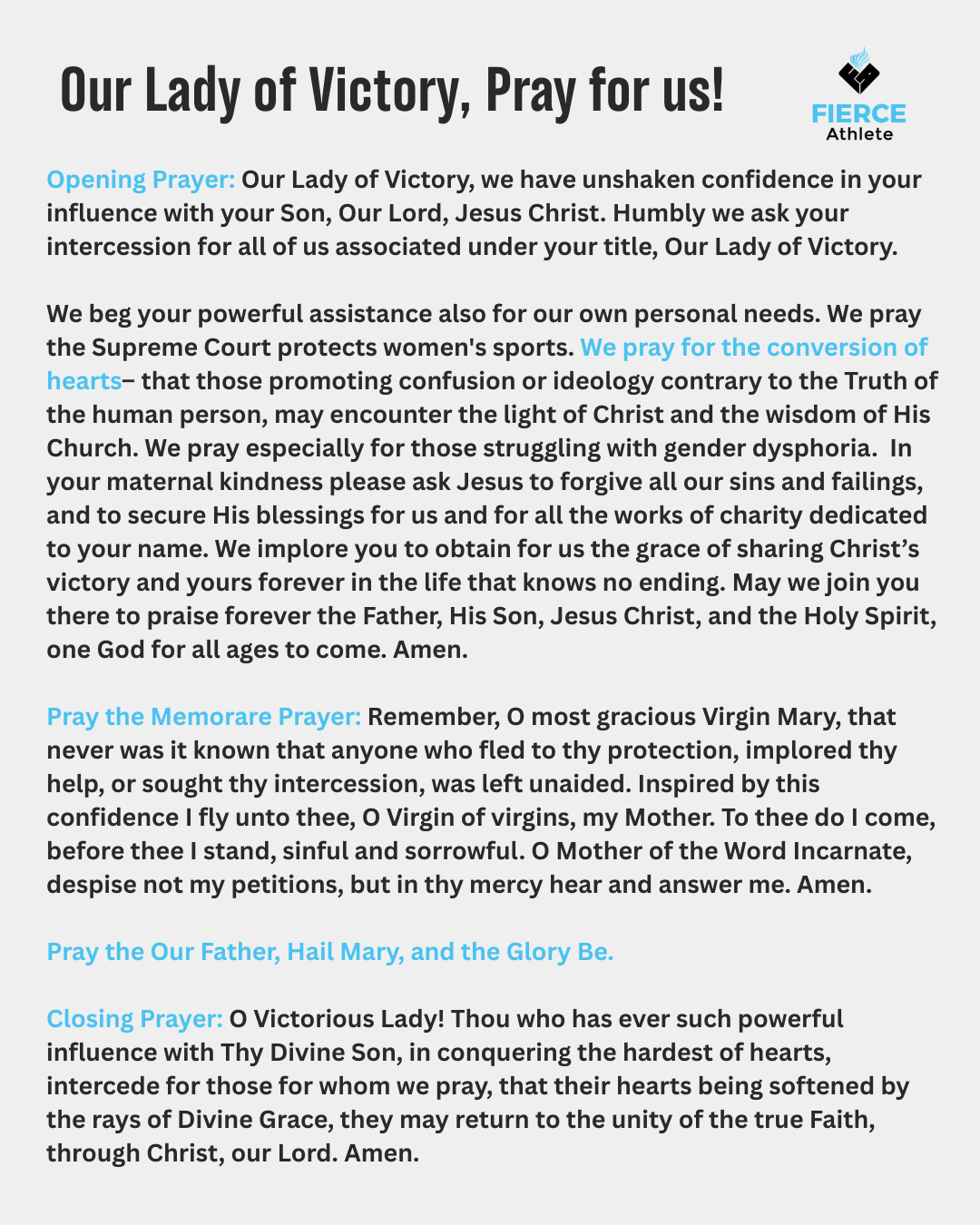 Our Lady of Victory, Pray for us!

FIERCE
Athlete

Opening Prayer: Our Lady of Victory, we have unshaken confidence in your influence with your Son, Our Lord, Jesus Christ. Humbly we ask your intercession for all of us associated under your title, Our Lady of Victory.

We beg your powerful assistance also for our own personal needs. We pray the Supreme Court protects women's sports. We pray for the conversion of hearts– that those promoting confusion or ideology contrary to the Truth of the human person, may encounter the light of Christ and the wisdom of His Church. We pray especially for those struggling with gender dysphoria. In your maternal kindness please ask Jesus to forgive all our sins and failings, and to secure His blessings for us and for all the works of charity dedicated to your name. We implore you to obtain for us the grace of sharing Christ's victory and yours forever in the life that knows no ending. May we join you there to praise forever the Father, His Son, Jesus Christ, and the Holy Spirit, one God for all ages to come. Amen.

Pray the Memorare Prayer: Remember, O most gracious Virgin Mary, that never was it known that anyone who fled to thy protection, implored thy help, or sought thy intercession, was left unaided. Inspired by this confidence I fly unto thee, O Virgin of virgins, my Mother. To thee do I come, before thee I stand, sinful and sorrowful. O Mother of the Word Incarnate, despise not my petitions, but in thy mercy hear and answer me. Amen.

Pray the Our Father, Hail Mary, and the Glory Be.

Closing Prayer: O Victorious Lady! Thou who has ever such powerful influence with Thy Divine Son, in conquering the hardest of hearts, intercede for those for whom we pray, that their hearts being softened by the rays of Divine Grace, they may return to the unity of the true Faith, through Christ, our Lord. Amen.